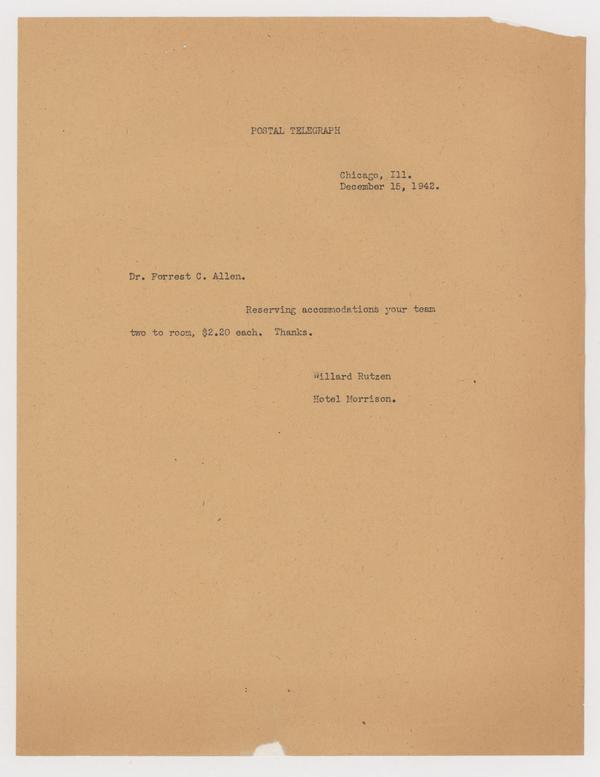 POSTAL TELEGRAPH

Chicago, Ill.
December 15, 1942.

Dr. Forrest C. Allen.

Reserving accommodations your team two to room, $2.20 each. Thanks.

Willard Rutzen
Hotel Morrison.